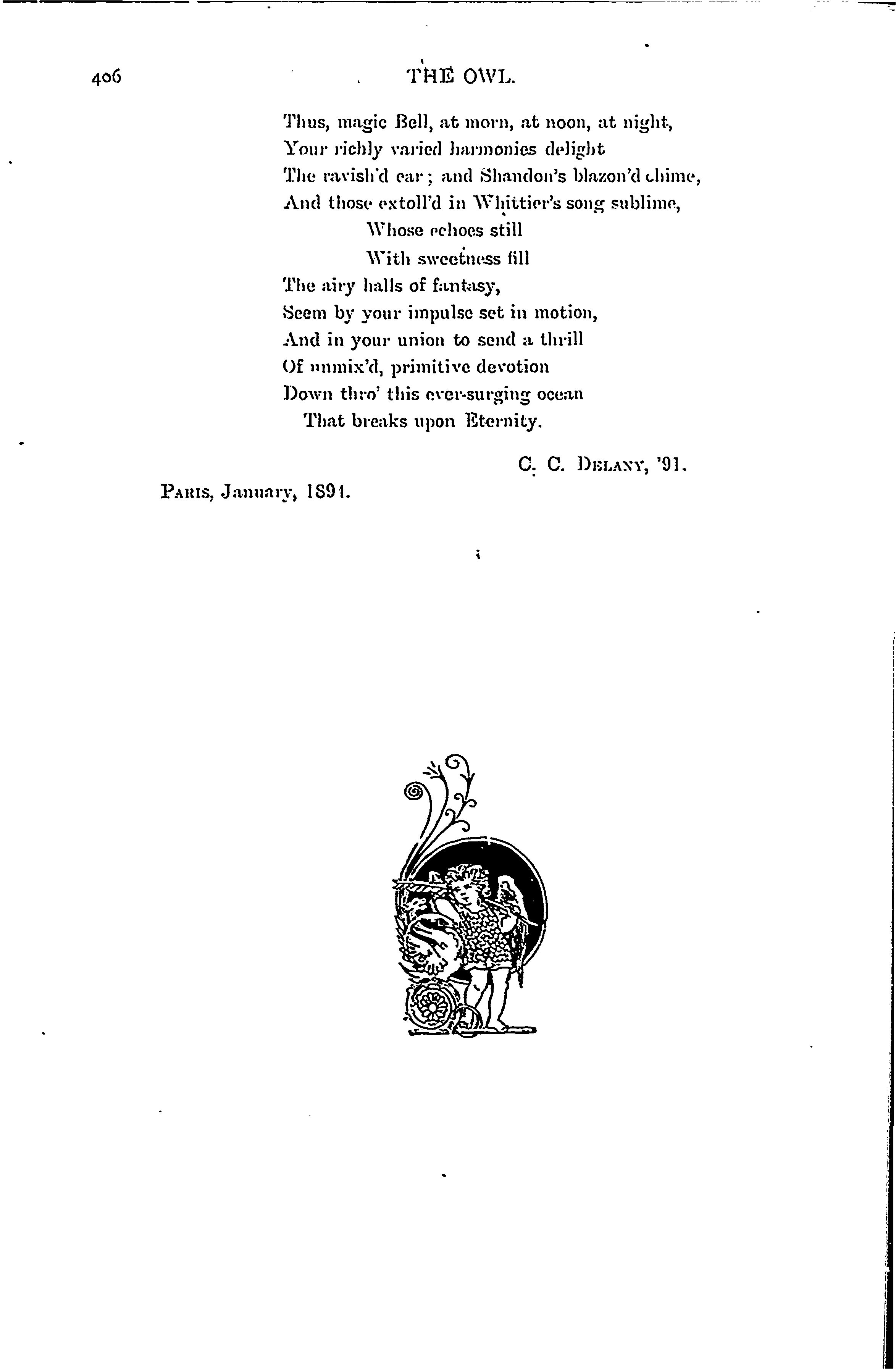 406

THE OWL.

Thus, magic Bell, at morn, at noon, at night,
Your richly varied harmonies delight
The ravish'd ear; and Shandon's blazon'd chime,
And those extoll'd in Whittier's song sublime,
Whose echoes still
With sweetness fill
The airy halls of fantasy,
Seem by your impulse set in motion,
And in your union to send a thrill
Of unmix'd, primitive devotion
Down thro' this ever-surging ocean
That breaks upon Eternity.

C. C. DELANY, '91.

PARIS, January, 1891.